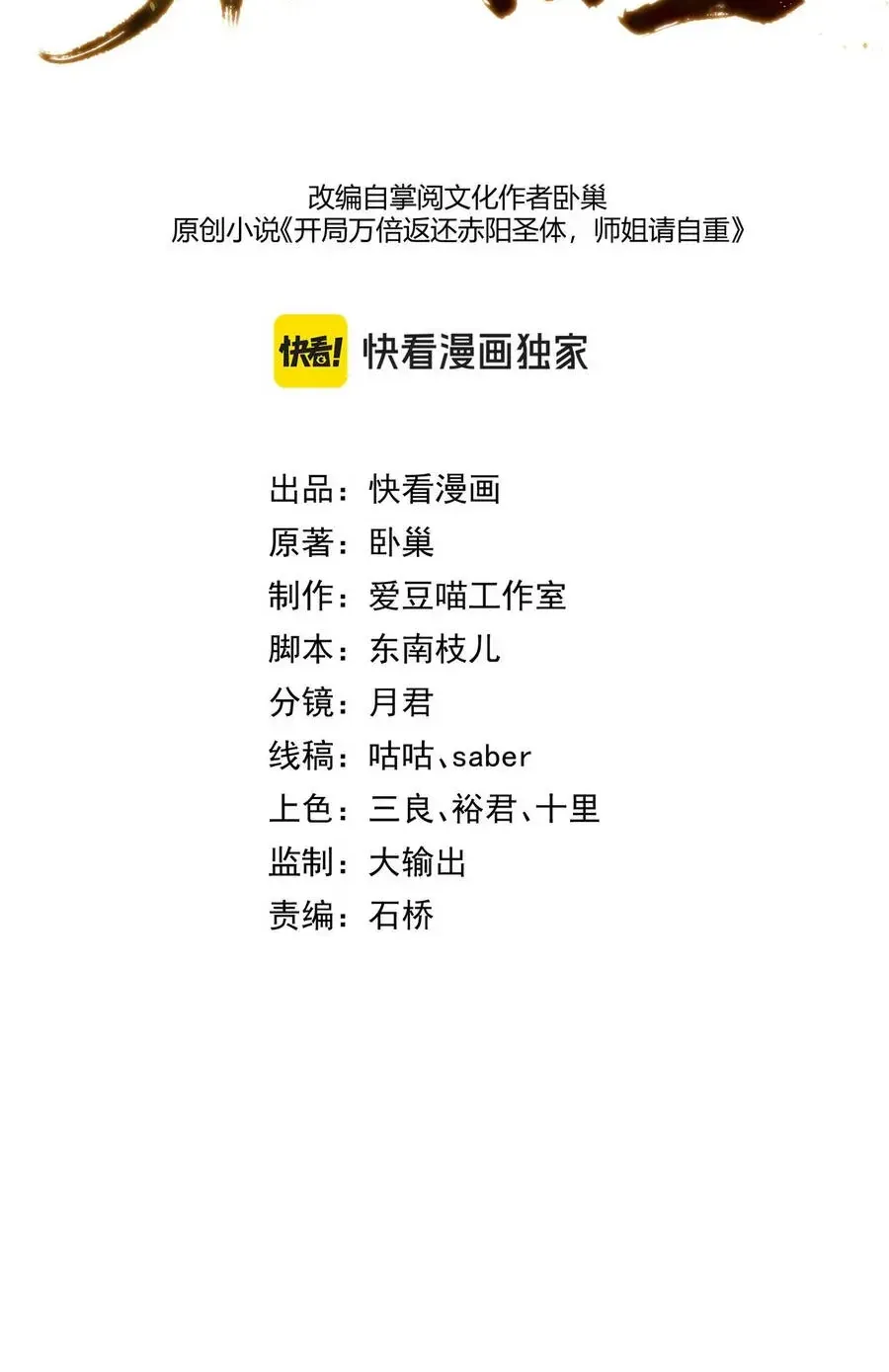 改编自掌阅文化作者卧巢
原创小说《开局万倍返还赤阳圣体，师姐请自重》

快看! 快看漫画独家

出品：快看漫画
原著：卧巢
制作：爱豆喵工作室
脚本：东南枝儿
分镜：月君
线稿：咕咕、saber
上色：三良、裕君、十里
监制：大输出
责编：石桥